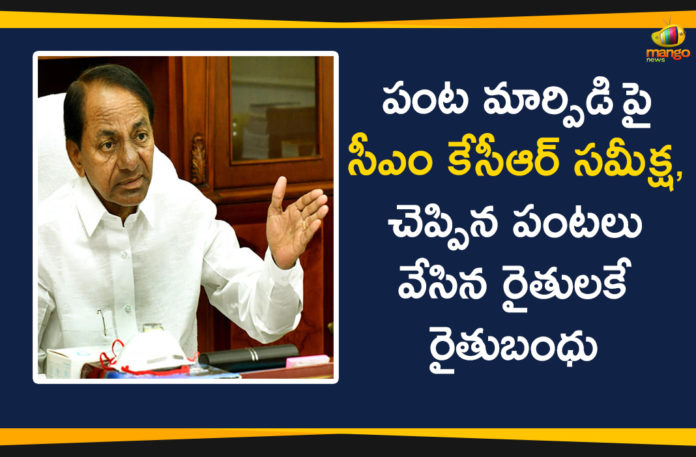 mango news

పంట మార్పిడి పై సీఎం కేసీఆర్ సమీక్ష, చెప్పిన పంటలు వేసిన రైతులకే రైతుబంధు